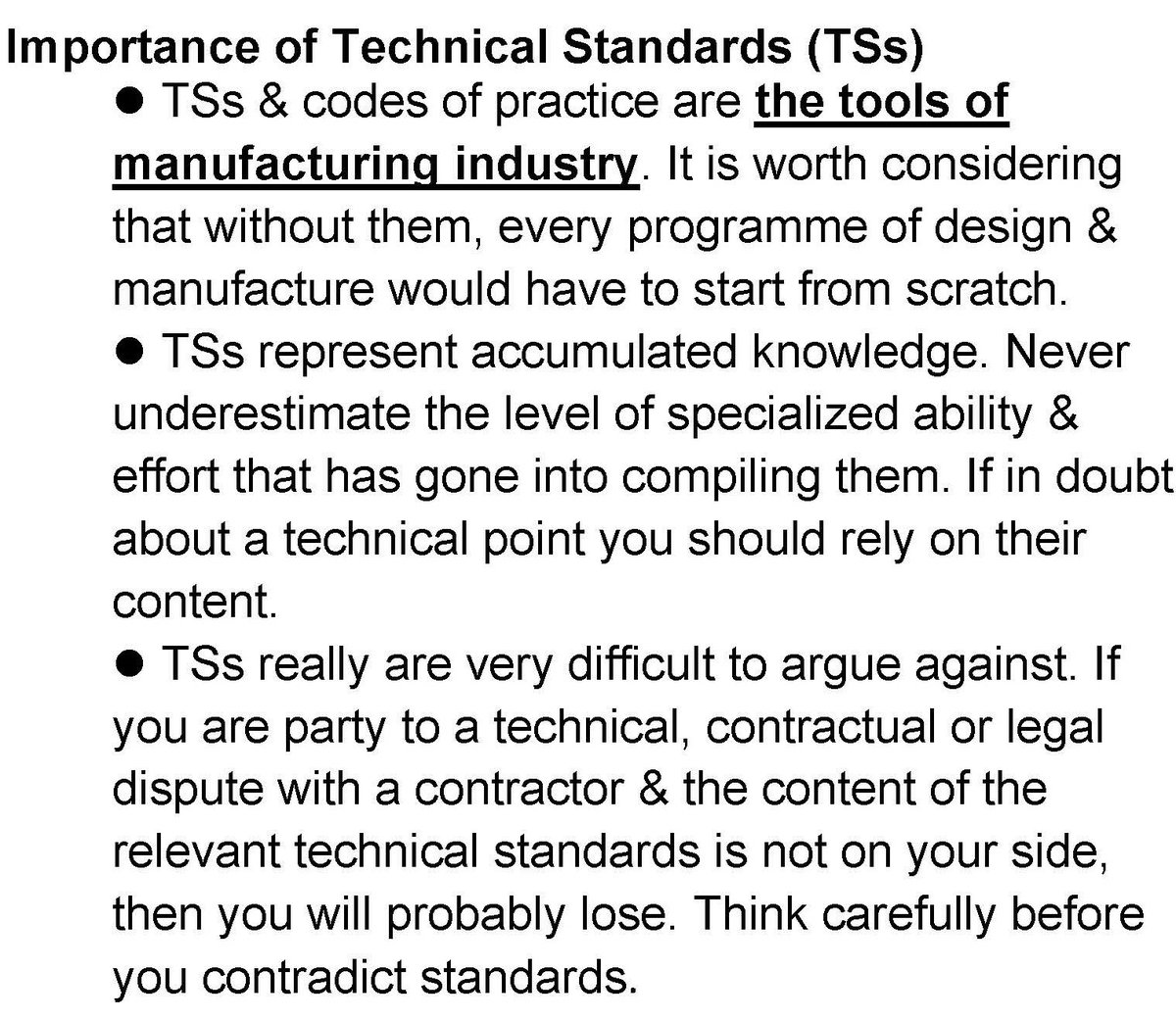 Importance of Technical Standards (TSs)

• TSs & codes of practice are the tools of manufacturing industry. It is worth considering that without them, every programme of design & manufacture would have to start from scratch.

• TSs represent accumulated knowledge. Never underestimate the level of specialized ability & effort that has gone into compiling them. If in doubt about a technical point you should rely on their content.

• TSs really are very difficult to argue against. If you are party to a technical, contractual or legal dispute with a contractor & the content of the relevant technical standards is not on your side, then you will probably lose. Think carefully before you contradict standards.